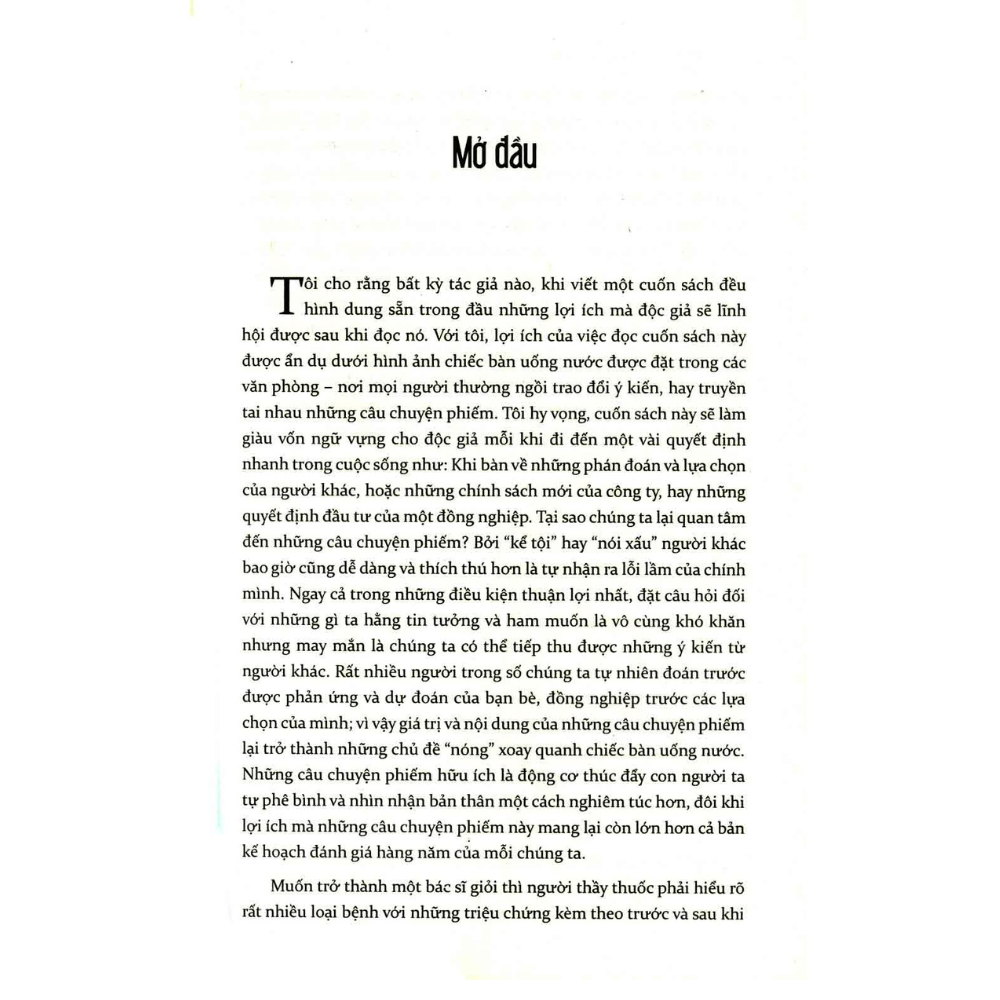 Mở đầu

Tôi cho rằng bất kỳ tác giả nào, khi viết một cuốn sách đều hình dung sẵn trong đầu những lợi ích mà độc giả sẽ lĩnh hội được sau khi đọc nó. Với tôi, lợi ích của việc đọc cuốn sách này được ẩn dụ dưới hình ảnh chiếc bàn uống nước được đặt trong các văn phòng – nơi mọi người thường ngồi trao đổi ý kiến, hay truyền tai nhau những câu chuyện phiếm. Tôi hy vọng, cuốn sách này sẽ làm giàu vốn ngữ vựng cho độc giả mỗi khi đi đến một vài quyết định nhanh trong cuộc sống như: Khi bàn về những phán đoán và lựa chọn của người khác, hoặc những chính sách mới của công ty, hay những quyết định đầu tư của một đồng nghiệp. Tại sao chúng ta lại quan tâm đến những câu chuyện phiếm? Bởi "kể tội" hay "nói xấu" người khác bao giờ cũng dễ dàng và thích thú hơn là tự nhận ra lỗi lầm của chính mình. Ngay cả trong những điều kiện thuận lợi nhất, đặt câu hỏi đối với những gì ta hằng tin tưởng và ham muốn là vô cùng khó khăn nhưng may mắn là chúng ta có thể tiếp thu được những ý kiến từ người khác. Rất nhiều người trong số chúng ta tự nhiên đoán trước được phản ứng và dự đoán của bạn bè, đồng nghiệp trước các lựa chọn của mình; vì vậy giá trị và nội dung của những câu chuyện phiếm lại trở thành những chủ đề "nóng" xoay quanh chiếc bàn uống nước. Những câu chuyện phiếm hữu ích là động cơ thúc đẩy con người ta tự phê bình và nhìn nhận bản thân một cách nghiêm túc hơn, đôi khi lợi ích mà những câu chuyện phiếm này mang lại còn lớn hơn cả bản kế hoạch đánh giá hàng năm của mỗi chúng ta.

Muốn trở thành một bác sĩ giỏi thì người thầy thuốc phải hiểu rõ rất nhiều loại bệnh với những triệu chứng kèm theo trước và sau khi